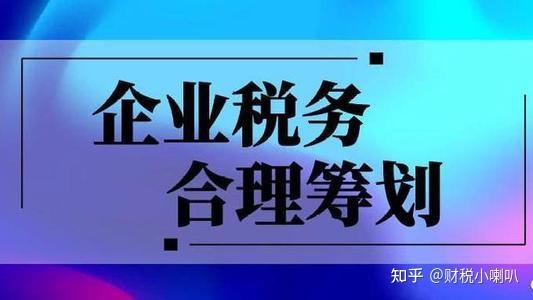 企业税务
合理筹划

知乎 @财税小喇叭